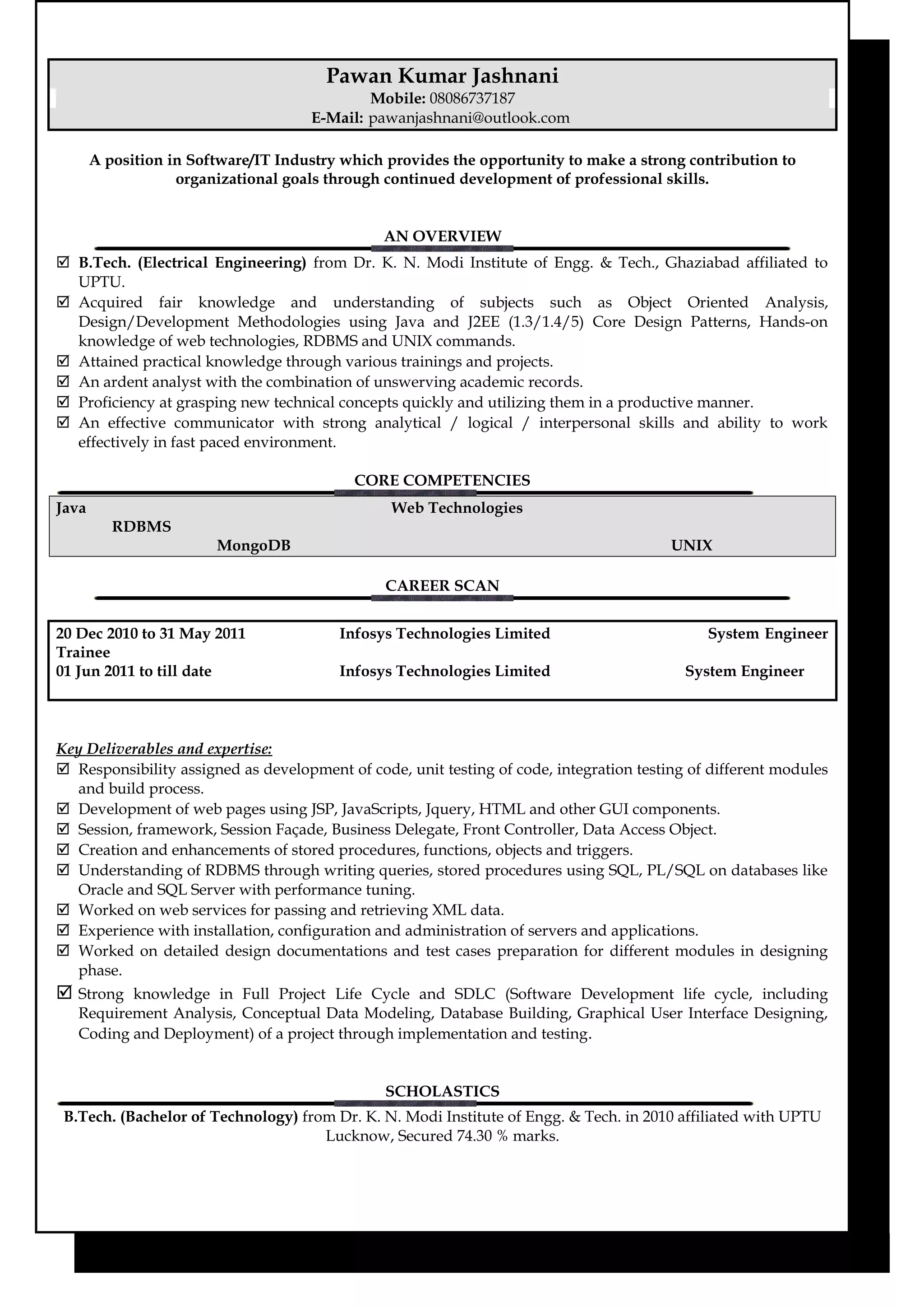 Pawan Kumar Jashnani
Mobile: 08086737187
E-Mail: pawanjashnani@outlook.com

A position in Software/IT Industry which provides the opportunity to make a strong contribution to organizational goals through continued development of professional skills.

AN OVERVIEW

☑ B.Tech. (Electrical Engineering) from Dr. K. N. Modi Institute of Engg. & Tech., Ghaziabad affiliated to UPTU.
☑ Acquired fair knowledge and understanding of subjects such as Object Oriented Analysis, Design/Development Methodologies using Java and J2EE (1.3/1.4/5) Core Design Patterns, Hands-on knowledge of web technologies, RDBMS and UNIX commands.
☑ Attained practical knowledge through various trainings and projects.
☑ An ardent analyst with the combination of unswerving academic records.
☑ Proficiency at grasping new technical concepts quickly and utilizing them in a productive manner.
☑ An effective communicator with strong analytical / logical / interpersonal skills and ability to work effectively in fast paced environment.

CORE COMPETENCIES

Java
Web Technologies
RDBMS
MongoDB
UNIX

CAREER SCAN

20 Dec 2010 to 31 May 2011 Infosys Technologies Limited System Engineer Trainee
01 Jun 2011 to till date Infosys Technologies Limited System Engineer

Key Deliverables and expertise:
☑ Responsibility assigned as development of code, unit testing of code, integration testing of different modules and build process.
☑ Development of web pages using JSP, JavaScripts, Jquery, HTML and other GUI components.
☑ Session, framework, Session Façade, Business Delegate, Front Controller, Data Access Object.
☑ Creation and enhancements of stored procedures, functions, objects and triggers.
☑ Understanding of RDBMS through writing queries, stored procedures using SQL, PL/SQL on databases like Oracle and SQL Server with performance tuning.
☑ Worked on web services for passing and retrieving XML data.
☑ Experience with installation, configuration and administration of servers and applications.
☑ Worked on detailed design documentations and test cases preparation for different modules in designing phase.
☑ Strong knowledge in Full Project Life Cycle and SDLC (Software Development life cycle, including Requirement Analysis, Conceptual Data Modeling, Database Building, Graphical User Interface Designing, Coding and Deployment) of a project through implementation and testing.

SCHOLASTICS

B.Tech. (Bachelor of Technology) from Dr. K. N. Modi Institute of Engg. & Tech. in 2010 affiliated with UPTU Lucknow, Secured 74.30 % marks.